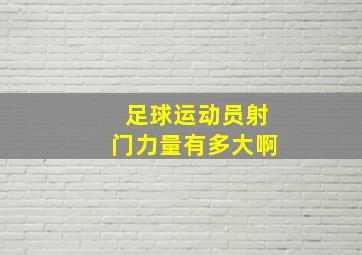 足球运动员射门力量有多大啊